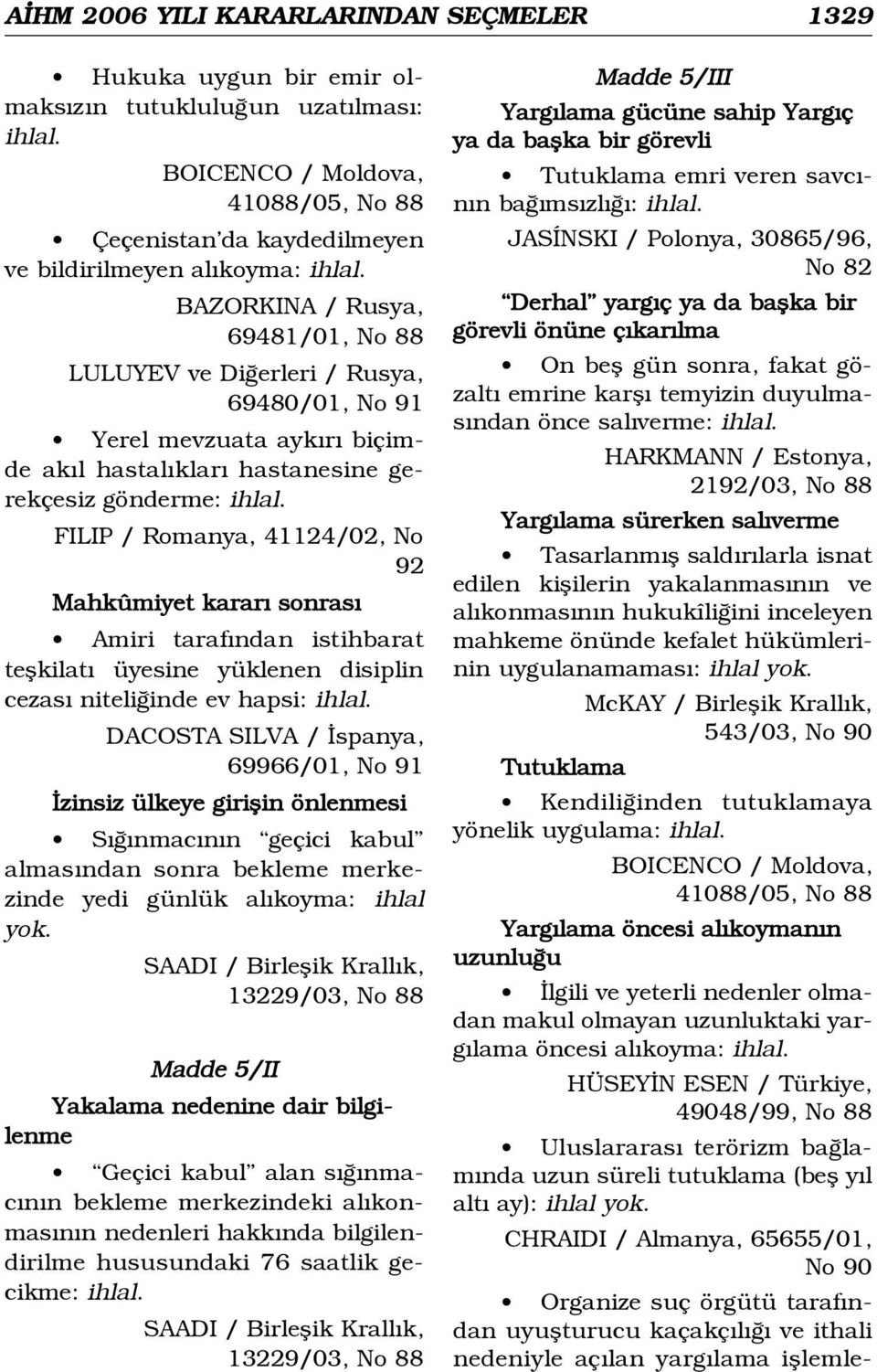 AİHM 2006 YILI KARARLARINDAN SEÇMELER 1329

• Hukuka uygun bir emir olmaksızın tutukluluğun uzatılması: ihlal.

BOICENCO / Moldova, 41088/05, No 88

• Çeçenistan'da kaydedilmeyen ve bildirilmeyen alıkoyma: ihlal.

BAZORKINA / Rusya, 69481/01, No 88

LULUYEV ve Diğerleri / Rusya, 69480/01, No 91

• Yerel mevzuata aykırı biçimde akıl hastalıkları hastanesine gerekçesiz gönderme: ihlal.

FILIP / Romanya, 41124/02, No 92

Mahkûmiyet kararı sonrası

• Amiri tarafından istihbarat teşkilatı üyesine yüklenen disiplin cezası niteliğinde ev hapsi: ihlal.

DACOSTA SILVA / İspanya, 69966/01, No 91

İzinsiz ülkeye girişin önlenmesi

• Sığınmacının "geçici kabul" almasından sonra bekleme merkezinde yedi günlük alıkoyma: ihlal yok.

SAADI / Birleşik Krallık, 13229/03, No 88

Madde 5/II

Yakalama nedenine dair bilgilenme

• "Geçici kabul" alan sığınmacının bekleme merkezindeki alıkonmasının nedenleri hakkında bilgilendirilme hususundaki 76 saatlik gecikme: ihlal.

SAADI / Birleşik Krallık, 13229/03, No 88

Madde 5/III

Yargılama gücüne sahip Yargıç ya da başka bir görevli

• Tutuklama emri veren savcının bağımsızlığı: ihlal.

JASİNSKI / Polonya, 30865/96, No 82

"Derhal" yargıç ya da başka bir görevli önüne çıkarılma

• On beş gün sonra, fakat gözaltı emrine karşı temyizin duyulmasından önce salıverme: ihlal.

HARKMANN / Estonya, 2192/03, No 88

Yargılama sürerken salıverme

• Tasarlanmış saldırılarla isnat edilen kişilerin yakalanmasının ve alıkonmasının hukukîliğini inceleyen mahkeme önünde kefalet hükümlerinin uygulanamaması: ihlal yok.

McKAY / Birleşik Krallık, 543/03, No 90

Tutuklama

• Kendiliğinden tutuklamaya yönelik uygulama: ihlal.

BOICENCO / Moldova, 41088/05, No 88

Yargılama öncesi alıkoymanın uzunluğu

• İlgili ve yeterli nedenler olmadan makul olmayan uzunluktaki yargılama öncesi alıkoyma: ihlal.

HÜSEYİN ESEN / Türkiye, 49048/99, No 88

• Uluslararası terörizm bağlamında uzun süreli tutuklama (beş yıl altı ay): ihlal yok.

CHRAIDI / Almanya, 65655/01, No 90

• Organize suç örgütü tarafından uyuşturucu kaçakçılığı ve ithali nedeniyle açılan yargılama işlemle-